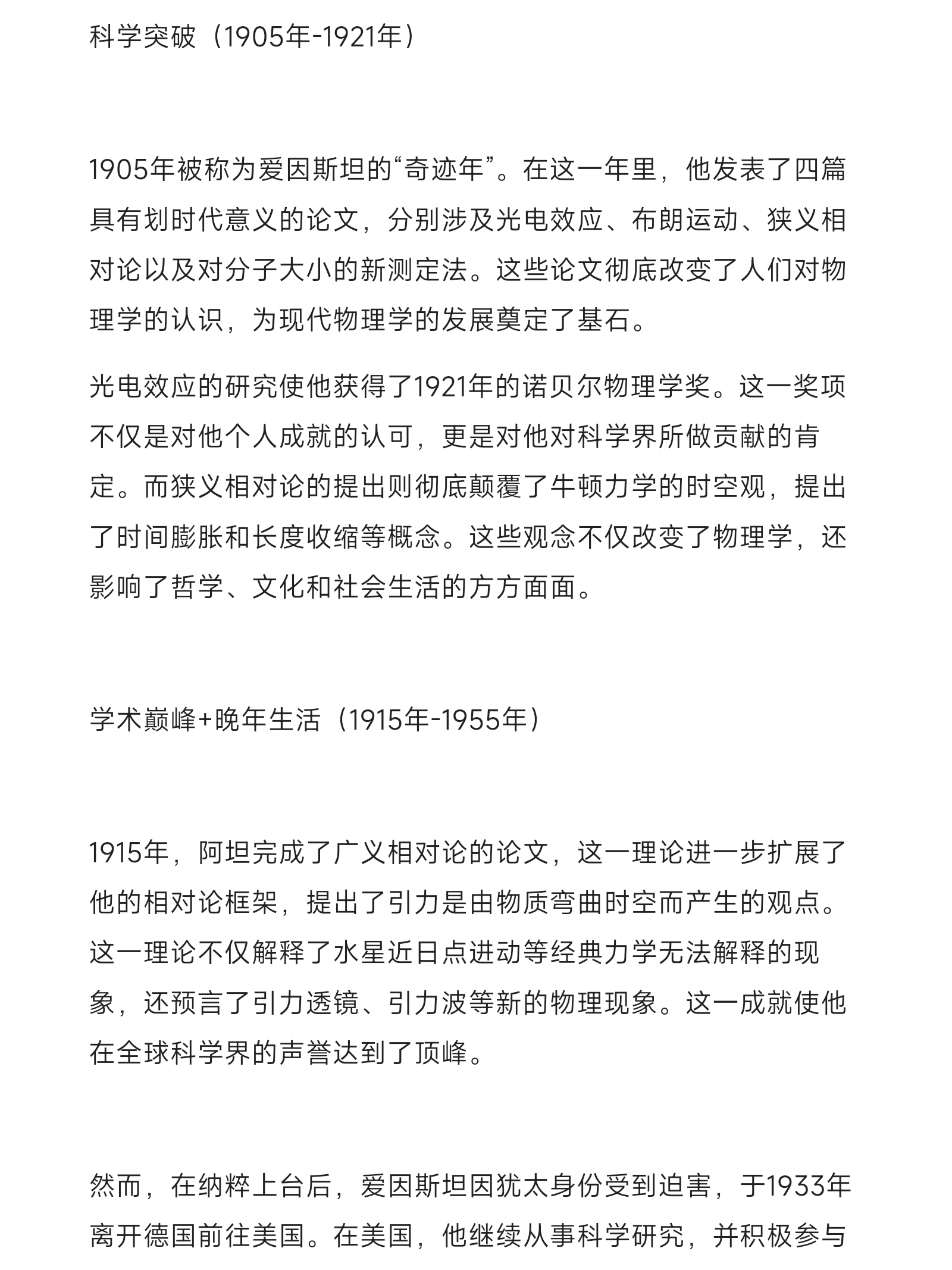 科学突破（1905年-1921年）

1905年被称为爱因斯坦的“奇迹年”。在这一年里，他发表了四篇具有划时代意义的论文，分别涉及光电效应、布朗运动、狭义相对论以及对分子大小的新测定法。这些论文彻底改变了人们对物理学的认识，为现代物理学的发展奠定了基石。

光电效应的研究使他获得了1921年的诺贝尔物理学奖。这一奖项不仅是对他个人成就的认可，更是对他对科学界所做贡献的肯定。而狭义相对论的提出则彻底颠覆了牛顿力学的时空观，提出了时间膨胀和长度收缩等概念。这些观念不仅改变了物理学，还影响了哲学、文化和社会生活的方方面面。

学术巅峰+晚年生活（1915年-1955年）

1915年，阿坦完成了广义相对论的论文，这一理论进一步扩展了他的相对论框架，提出了引力是由物质弯曲时空而产生的观点。这一理论不仅解释了水星近日点进动等经典力学无法解释的现象，还预言了引力透镜、引力波等新的物理现象。这一成就使他在全球科学界的声誉达到了顶峰。

然而，在纳粹上台后，爱因斯坦因犹太身份受到迫害，于1933年离开德国前往美国。在美国，他继续从事科学研究，并积极参与